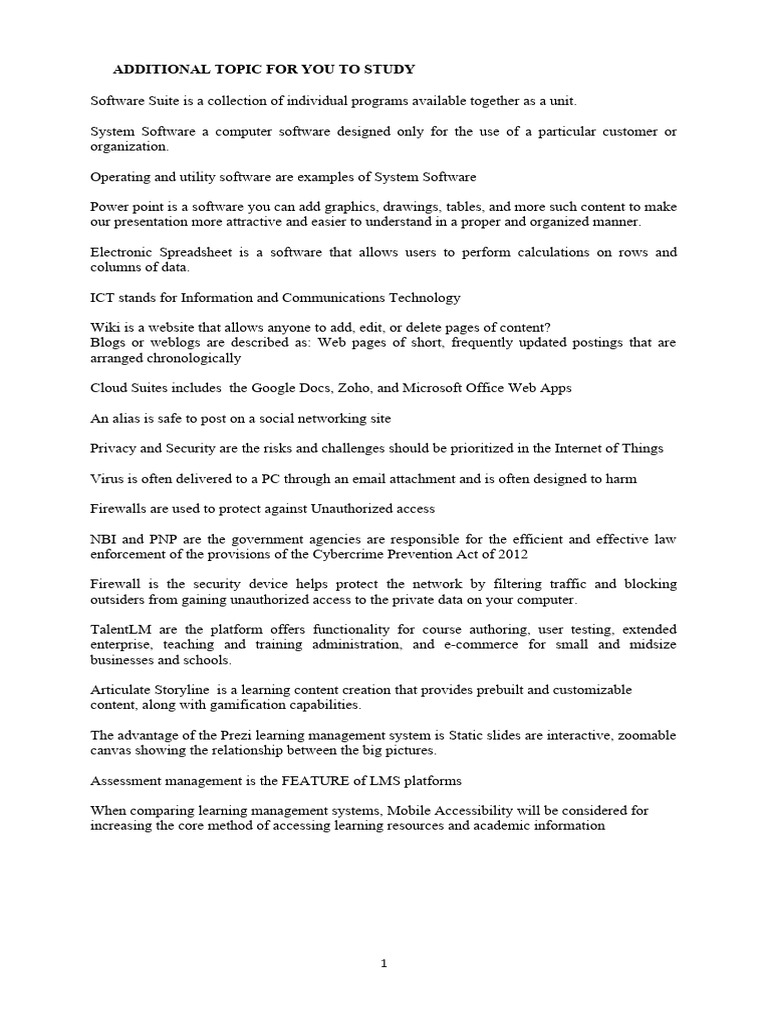 ADDITIONAL TOPIC FOR YOU TO STUDY

Software Suite is a collection of individual programs available together as a unit.

System Software a computer software designed only for the use of a particular customer or organization.

Operating and utility software are examples of System Software

Power point is a software you can add graphics, drawings, tables, and more such content to make our presentation more attractive and easier to understand in a proper and organized manner.

Electronic Spreadsheet is a software that allows users to perform calculations on rows and columns of data.

ICT stands for Information and Communications Technology

Wiki is a website that allows anyone to add, edit, or delete pages of content?
Blogs or weblogs are described as: Web pages of short, frequently updated postings that are arranged chronologically

Cloud Suites includes the Google Docs, Zoho, and Microsoft Office Web Apps

An alias is safe to post on a social networking site

Privacy and Security are the risks and challenges should be prioritized in the Internet of Things

Virus is often delivered to a PC through an email attachment and is often designed to harm

Firewalls are used to protect against Unauthorized access

NBI and PNP are the government agencies are responsible for the efficient and effective law enforcement of the provisions of the Cybercrime Prevention Act of 2012

Firewall is the security device helps protect the network by filtering traffic and blocking outsiders from gaining unauthorized access to the private data on your computer.

TalentLM are the platform offers functionality for course authoring, user testing, extended enterprise, teaching and training administration, and e-commerce for small and midsize businesses and schools.

Articulate Storyline is a learning content creation that provides prebuilt and customizable content, along with gamification capabilities.

The advantage of the Prezi learning management system is Static slides are interactive, zoomable canvas showing the relationship between the big pictures.

Assessment management is the FEATURE of LMS platforms

When comparing learning management systems, Mobile Accessibility will be considered for increasing the core method of accessing learning resources and academic information

1